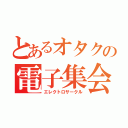 とあるオタクの
電子集会
エレクトロサークル